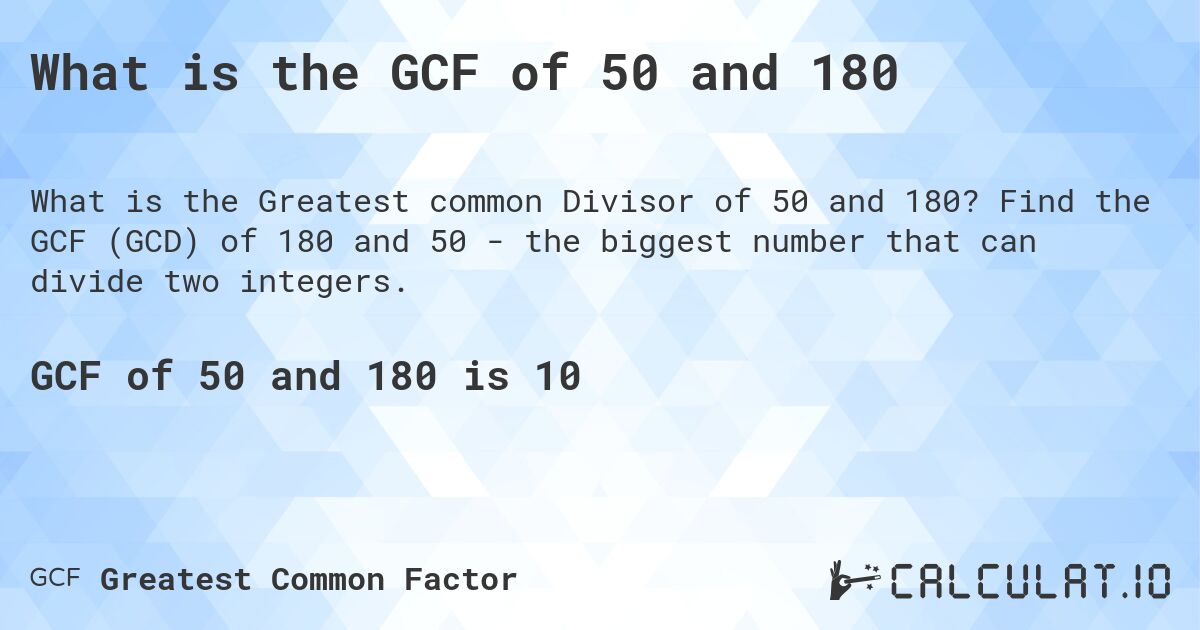 What is the GCF of 50 and 180

What is the Greatest common Divisor of 50 and 180? Find the GCF (GCD) of 180 and 50 - the biggest number that can divide two integers.

GCF of 50 and 180 is 10

GCF Greatest Common Factor

CALCULAT.IO